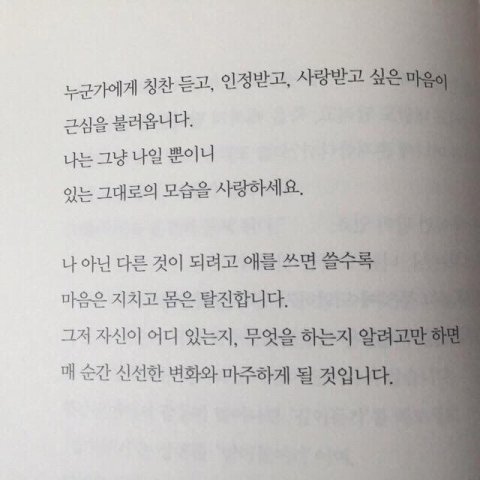 누군가에게 칭찬 듣고, 인정받고, 사랑받고 싶은 마음이
근심을 불러옵니다.
나는 그냥 나일 뿐이니
있는 그대로의 모습을 사랑하세요.

나 아닌 다른 것이 되려고 애를 쓰면 쓸수록
마음은 지치고 몸은 탈진합니다.
그저 자신이 어디 있는지, 무엇을 하는지 알려고만 하면
매 순간 신선한 변화와 마주하게 될 것입니다.